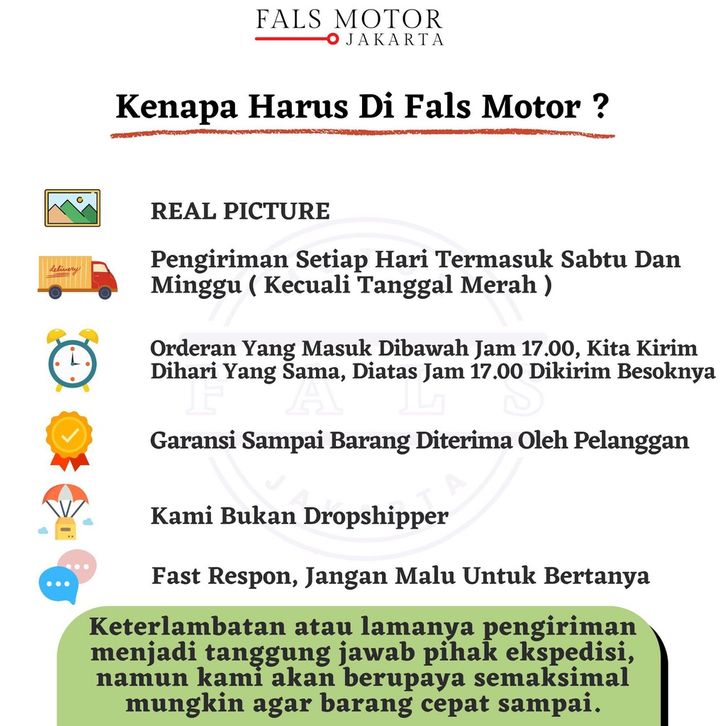 FALS MOTOR
JAKARTA

Kenapa Harus Di Fals Motor ?

REAL PICTURE

delivery

Pengiriman Setiap Hari Termasuk Sabtu Dan Minggu ( Kecuali Tanggal Merah )

Orderan Yang Masuk Dibawah Jam 17.00, Kita Kirim Dihari Yang Sama, Diatas Jam 17.00 Dikirim Besoknya

Garansi Sampai Barang Diterima Oleh Pelanggan

Kami Bukan Dropshipper

Fast Respon, Jangan Malu Untuk Bertanya

Keterlambatan atau lamanya pengiriman menjadi tanggung jawab pihak ekspedisi, namun kami akan berupaya semaksimal mungkin agar barang cepat sampai.

FALS
JAKARTA